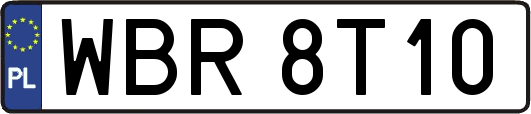 PL
WBR 8T10